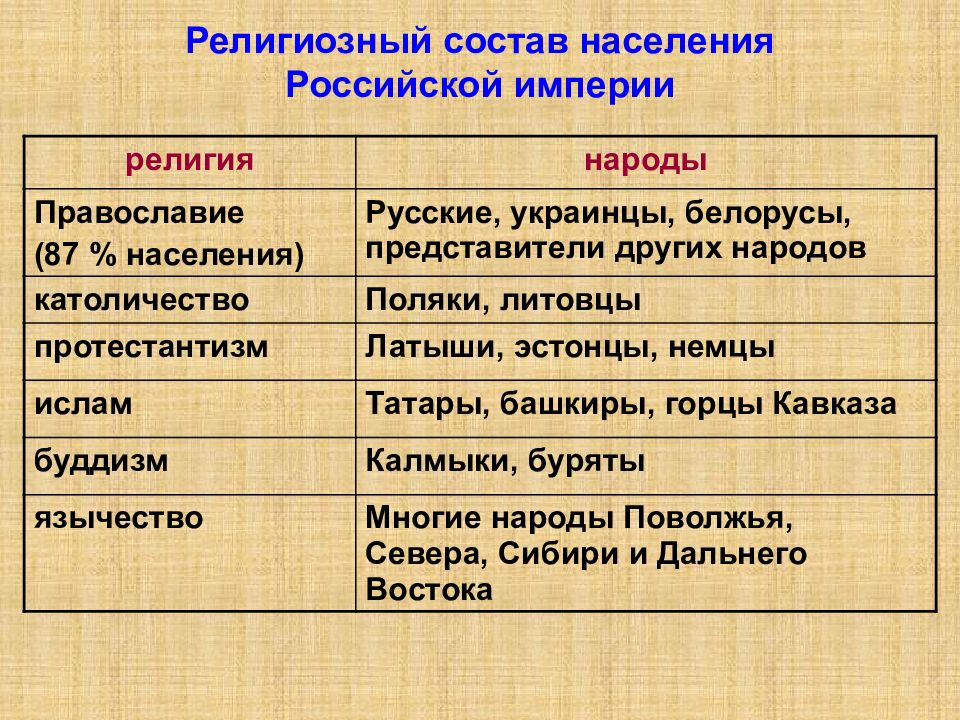 Религиозный состав населения Российской империи

| религия | народы |
|---|---|
| Православие (87 % населения) | Русские, украинцы, белорусы, представители других народов |
| католичество | Поляки, литовцы |
| протестантизм | Латыши, эстонцы, немцы |
| ислам | Татары, башкиры, горцы Кавказа |
| буддизм | Калмыки, буряты |
| язычество | Многие народы Поволжья, Севера, Сибири и Дальнего Востока |